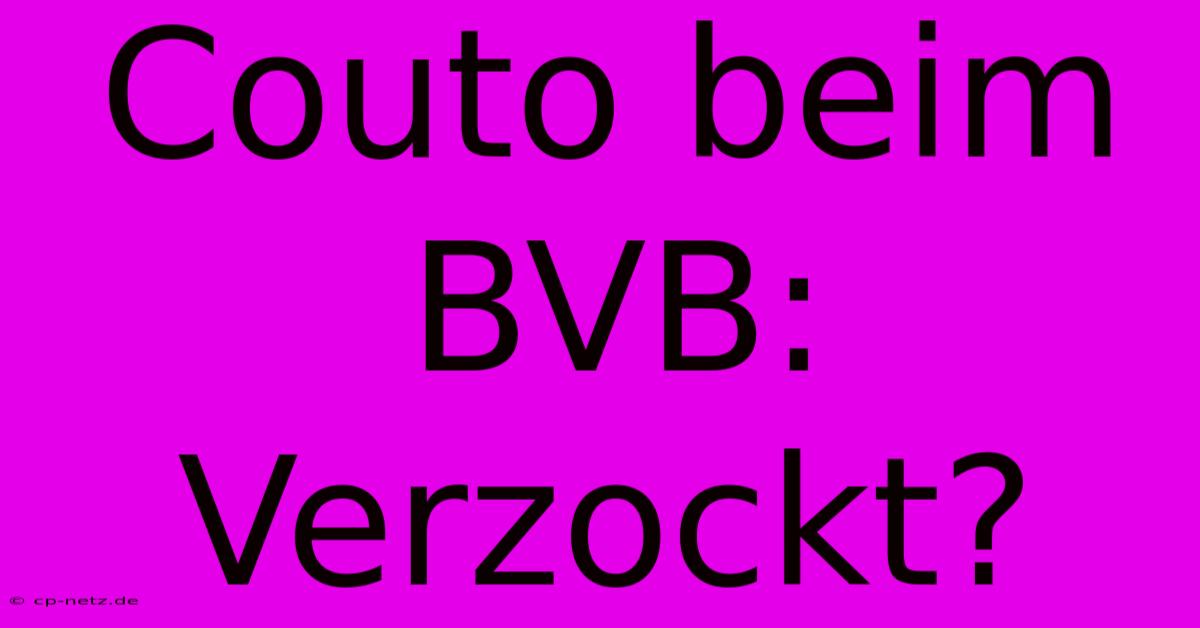 Couto beim BVB: Verzockt?

© cp-netz.de